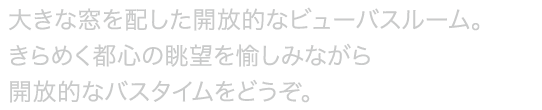 大きな窓を配した開放的なビューバスルーム。
きらめく都心の眺望を愉しみながら
開放的なバスタイムをどうぞ。